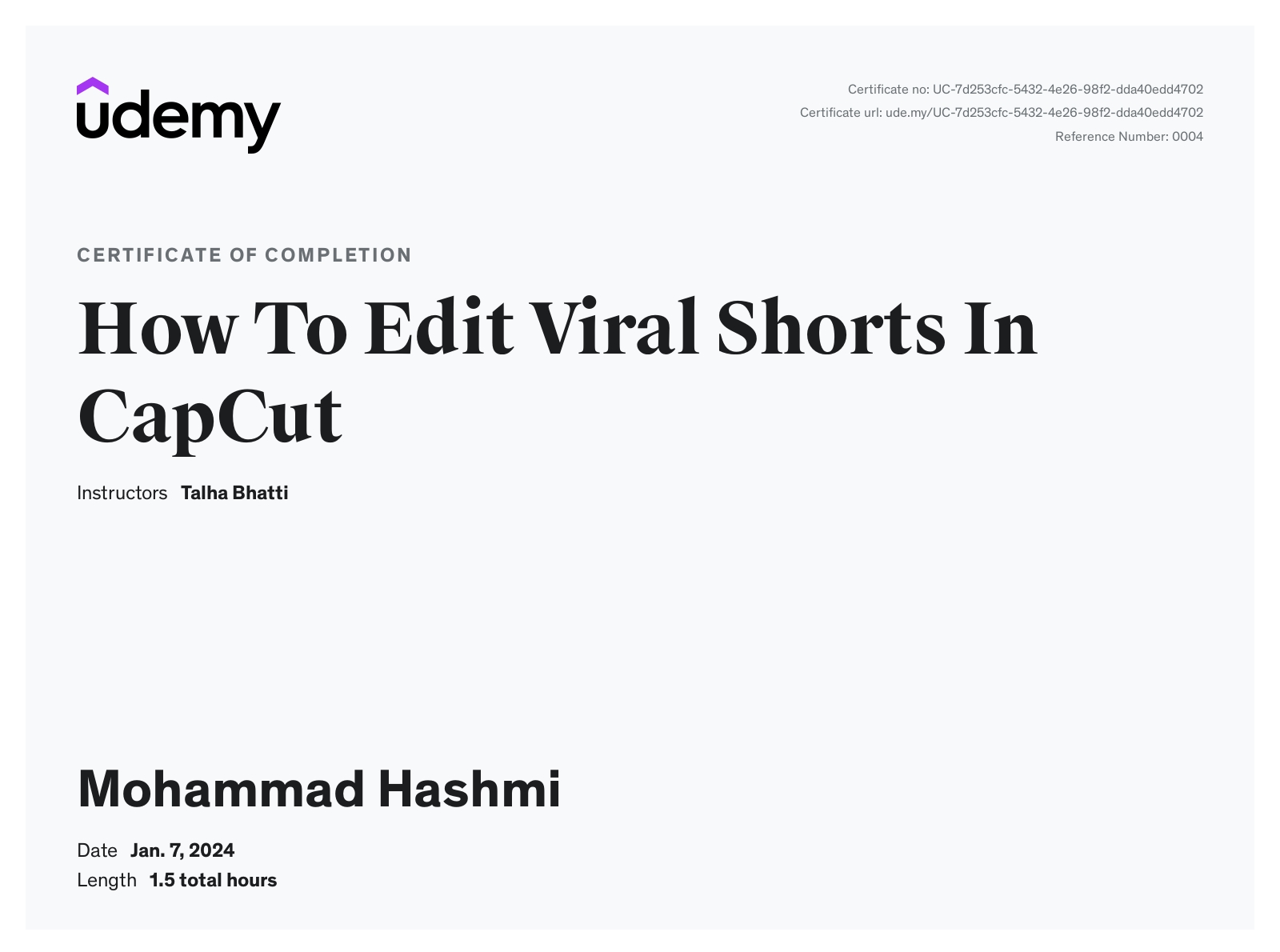 udemy

Certificate no: UC-7d253cfc-5432-4e26-98f2-dda40edd4702
Certificate url: ude.my/UC-7d253cfc-5432-4e26-98f2-dda40edd4702
Reference Number: 0004

CERTIFICATE OF COMPLETION

How To Edit Viral Shorts In CapCut

Instructors Talha Bhatti

Mohammad Hashmi

Date Jan. 7, 2024
Length 1.5 total hours